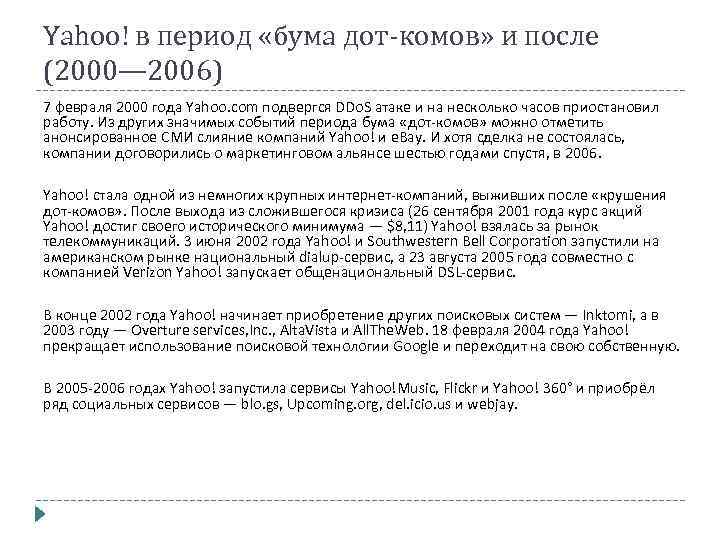 Yahoo! в период «бума дот-комов» и после (2000—2006)

7 февраля 2000 года Yahoo.com подвергся DDoS атаке и на несколько часов приостановил работу. Из других значимых событий периода бума «дот-комов» можно отметить анонсированное СМИ слияние компаний Yahoo! и eBay. И хотя сделка не состоялась, компании договорились о маркетинговом альянсе шестью годами спустя, в 2006.

Yahoo! стала одной из немногих крупных интернет-компаний, выживших после «крушения дот-комов». После выхода из сложившегося кризиса (26 сентября 2001 года курс акций Yahoo! достиг своего исторического минимума — $8,11) Yahoo! взялась за рынок телекоммуникаций. 3 июня 2002 года Yahoo! и Southwestern Bell Corporation запустили на американском рынке национальный dialup-сервис, а 23 августа 2005 года совместно с компанией Verizon Yahoo! запускает общенациональный DSL-сервис.

В конце 2002 года Yahoo! начинает приобретение других поисковых систем — Inktomi, а в 2003 году — Overture services,Inc., AltaVista и AllTheWeb. 18 февраля 2004 года Yahoo! прекращает использование поисковой технологии Google и переходит на свою собственную.

В 2005-2006 годах Yahoo! запустила сервисы Yahoo!Music, Flickr и Yahoo! 360° и приобрёл ряд социальных сервисов — blo.gs, Upcoming.org, del.icio.us и webjay.